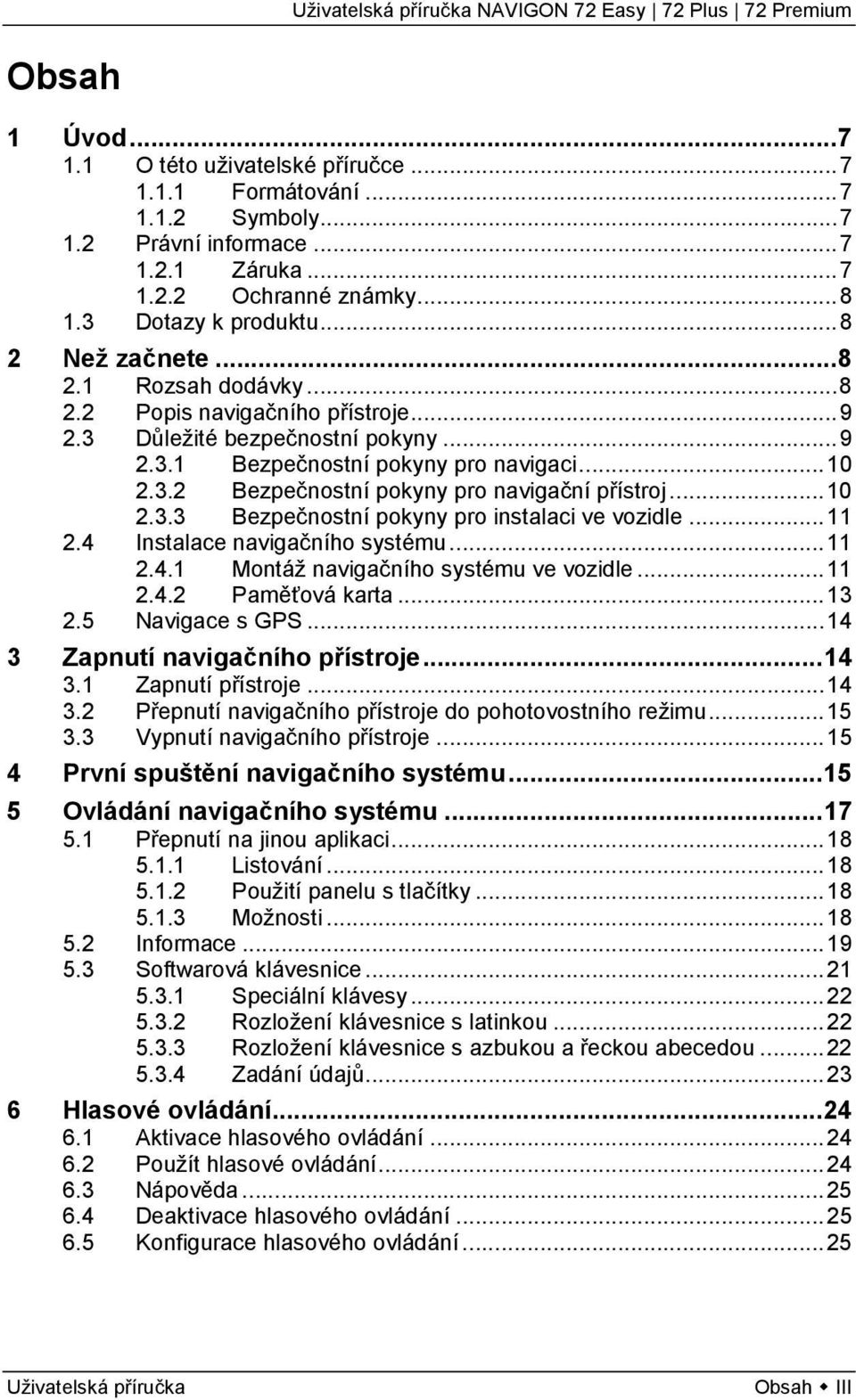 Uživatelská příručka NAVIGON 72 Easy | 72 Plus | 72 Premium

Obsah

1 Úvod...7
1.1 O této uživatelské příručce...7
1.1.1 Formátování...7
1.1.2 Symboly...7
1.2 Právní informace...7
1.2.1 Záruka...7
1.2.2 Ochranné známky...8
1.3 Dotazy k produktu...8
2 Než začnete...8
2.1 Rozsah dodávky...8
2.2 Popis navigačního přístroje...9
2.3 Důležité bezpečnostní pokyny...9
2.3.1 Bezpečnostní pokyny pro navigaci...10
2.3.2 Bezpečnostní pokyny pro navigační přístroj...10
2.3.3 Bezpečnostní pokyny pro instalaci ve vozidle...11
2.4 Instalace navigačního systému...11
2.4.1 Montáž navigačního systému ve vozidle...11
2.4.2 Paměťová karta...13
2.5 Navigace s GPS...14
3 Zapnutí navigačního přístroje...14
3.1 Zapnutí přístroje...14
3.2 Přepnutí navigačního přístroje do pohotovostního režimu...15
3.3 Vypnutí navigačního přístroje...15
4 První spuštění navigačního systému...15
5 Ovládání navigačního systému...17
5.1 Přepnutí na jinou aplikaci...18
5.1.1 Listování...18
5.1.2 Použití panelu s tlačítky...18
5.1.3 Možnosti...18
5.2 Informace...19
5.3 Softwarová klávesnice...21
5.3.1 Speciální klávesy...22
5.3.2 Rozložení klávesnice s latinkou...22
5.3.3 Rozložení klávesnice s azbukou a řeckou abecedou...22
5.3.4 Zadání údajů...23
6 Hlasové ovládání...24
6.1 Aktivace hlasového ovládání...24
6.2 Použít hlasové ovládání...24
6.3 Nápověda...25
6.4 Deaktivace hlasového ovládání...25
6.5 Konfigurace hlasového ovládání...25

Uživatelská příručka
Obsah ◆ III